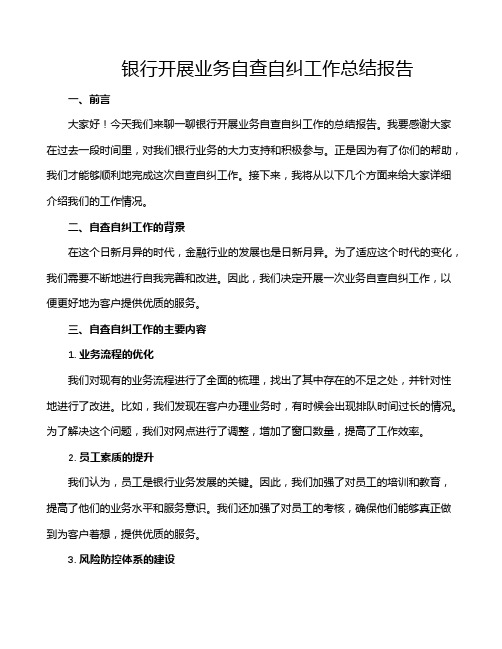 银行开展业务自查自纠工作总结报告

一、前言

大家好！今天我们来聊一聊银行开展业务自查自纠工作的总结报告。我要感谢大家在过去一段时间里，对我们银行业务的大力支持和积极参与。正是因为有了你们的帮助，我们才能够顺利地完成这次自查自纠工作。接下来，我将从以下几个方面来给大家详细介绍我们的工作情况。

二、自查自纠工作的背景

在这个日新月异的时代，金融行业的发展也是日新月异。为了适应这个时代的变化，我们需要不断地进行自我完善和改进。因此，我们决定开展一次业务自查自纠工作，以便更好地为客户提供优质的服务。

三、自查自纠工作的主要内容

1. 业务流程的优化

我们对现有的业务流程进行了全面的梳理，找出了其中存在的不足之处，并针对性地进行了改进。比如，我们发现在客户办理业务时，有时候会出现排队时间过长的情况。为了解决这个问题，我们对网点进行了调整，增加了窗口数量，提高了工作效率。

2. 员工素质的提升

我们认为，员工是银行业务发展的关键。因此，我们加强了对员工的培训和教育，提高了他们的业务水平和服务意识。我们还加强了对员工的考核，确保他们能够真正做到为客户着想，提供优质的服务。

3. 风险防控体系的建设